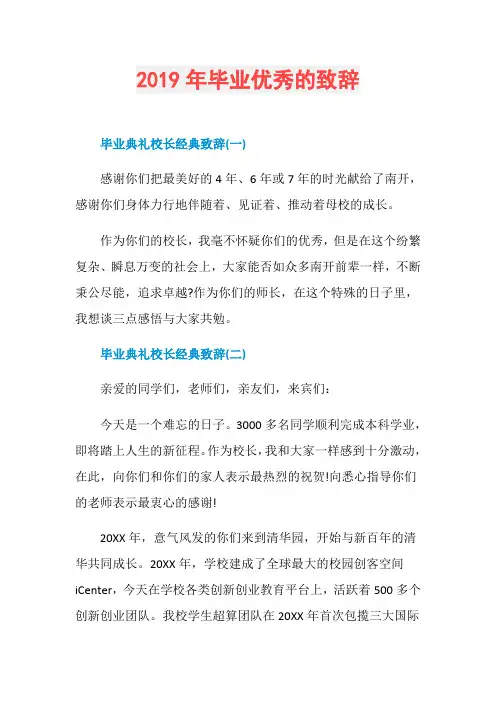 2019 年毕业优秀的致辞

毕业典礼校长经典致辞(一)

感谢你们把最美好的 4 年、6 年或 7 年的时光献给了南开，感谢你们身体力行地伴随着、见证着、推动着母校的成长。

作为你们的校长，我毫不怀疑你们的优秀，但是在这个纷繁复杂、瞬息万变的社会上，大家能否如众多南开前辈一样，不断秉公尽能，追求卓越?作为你们的师长，在这个特殊的日子里，我想谈三点感悟与大家共勉。

毕业典礼校长经典致辞(二)

亲爱的同学们，老师们，亲友们，来宾们：

今天是一个难忘的日子。3000 多名同学顺利完成本科学业，即将踏上人生的新征程。作为校长，我和大家一样感到十分激动，在此，向你们和你们的家人表示最热烈的祝贺!向悉心指导你们的老师表示最衷心的感谢!

20XX 年，意气风发的你们来到清华园，开始与新百年的清华共同成长。20XX 年，学校建成了全球最大的校园创客空间 iCenter，今天在学校各类创新创业教育平台上，活跃着 500 多个创新创业团队。我校学生超算团队在 20XX 年首次包揽三大国际